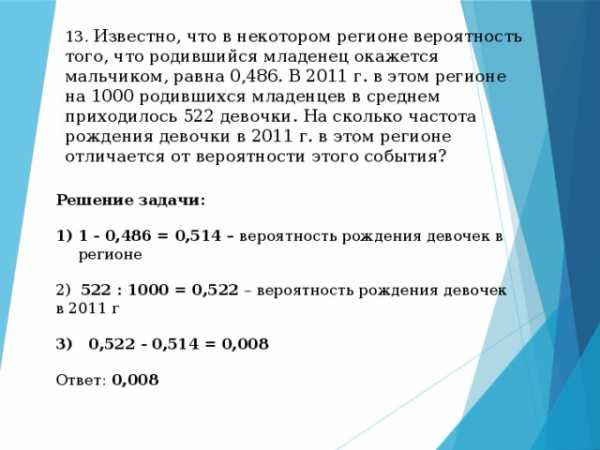 13. Известно, что в некотором регионе вероятность того, что родившийся младенец окажется мальчиком, равна 0,486. В 2011 г. в этом регионе на 1000 родившихся младенцев в среднем приходилось 522 девочки. На сколько частота рождения девочки в 2011 г. в этом регионе отличается от вероятности этого события?

Решение задачи:

1) 1 - 0,486 = 0,514 – вероятность рождения девочек в регионе

2) 522 : 1000 = 0,522 – вероятность рождения девочек в 2011 г

3) 0,522 - 0,514 = 0,008

Ответ: 0,008